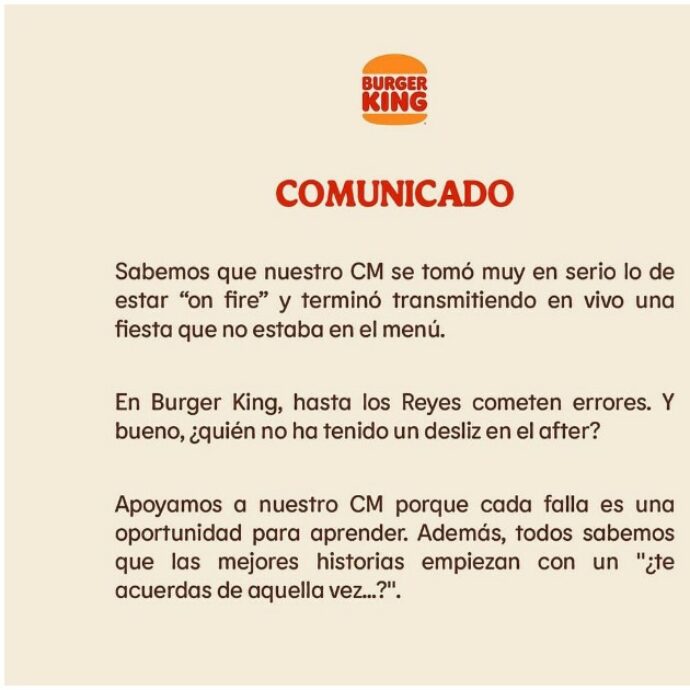 BURGER KING

COMUNICADO

Sabemos que nuestro CM se tomó muy en serio lo de estar “on fire” y terminó transmitiendo en vivo una fiesta que no estaba en el menú.

En Burger King, hasta los Reyes cometen errores. Y bueno, ¿quién no ha tenido un desliz en el after?

Apoyamos a nuestro CM porque cada falla es una oportunidad para aprender. Además, todos sabemos que las mejores historias empiezan con un "¿te acuerdas de aquella vez...?".